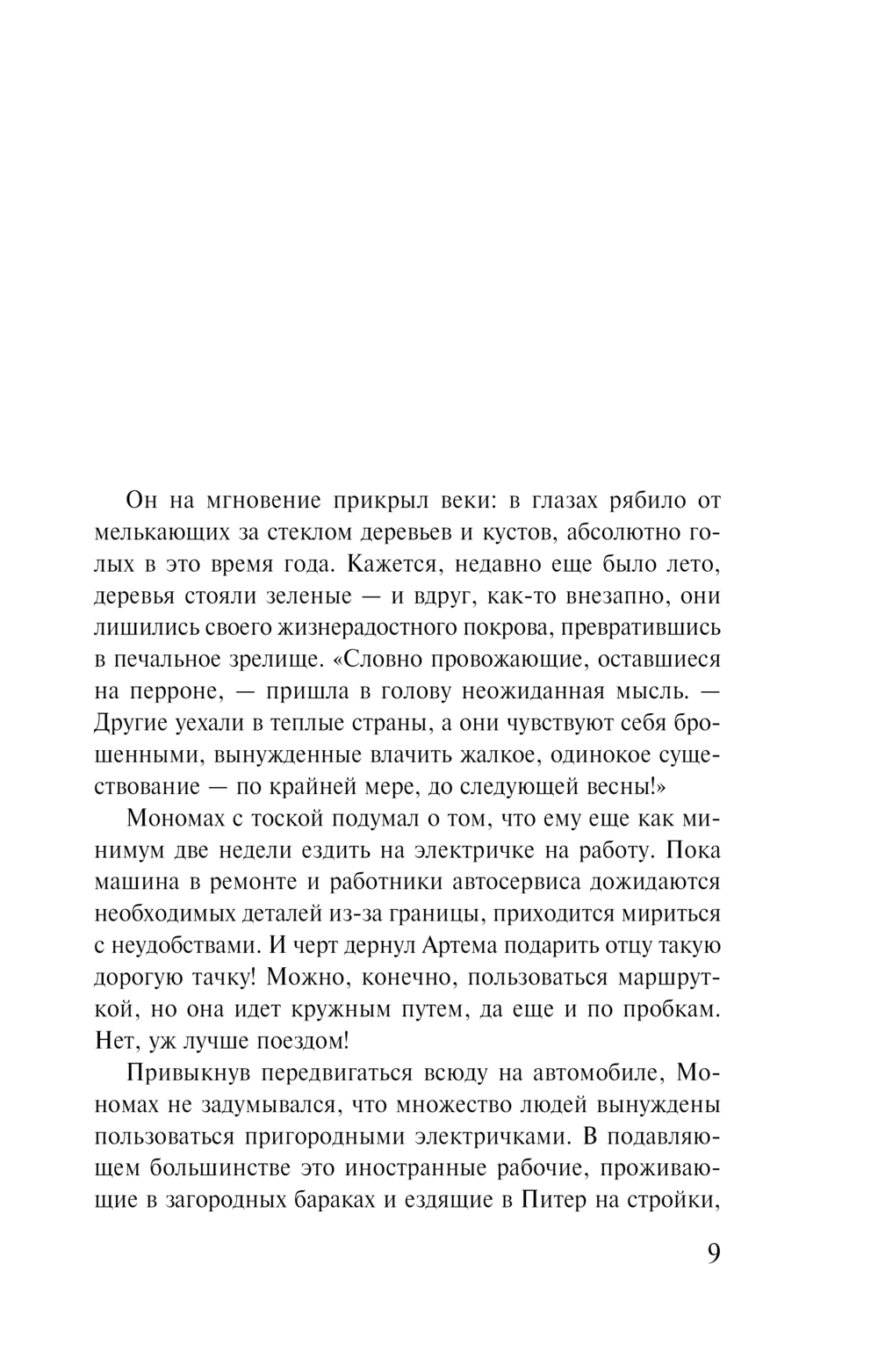 Он на мгновение прикрыл веки: в глазах рябило от мелькающих за стеклом деревьев и кустов, абсолютно голых в это время года. Кажется, недавно еще было лето, деревья стояли зеленые — и вдруг, как-то внезапно, они лишились своего жизнерадостного покрова, превратившись в печальное зрелище. «Словно провожающие, оставшиеся на перроне, — пришла в голову неожиданная мысль. — Другие уехали в теплые страны, а они чувствуют себя брошенными, вынужденные влачить жалкое, одинокое существование — по крайней мере, до следующей весны!»

Мономах с тоской подумал о том, что ему еще как минимум две недели ездить на электричке на работу. Пока машина в ремонте и работники автосервиса дожидаются необходимых деталей из-за границы, приходится мириться с неудобствами. И черт дернул Артема подарить отцу такую дорогую тачку! Можно, конечно, пользоваться маршруткой, но она идет кружным путем, да еще и по пробкам. Нет, уж лучше поездом!

Привыкнув передвигаться всюду на автомобиле, Мономах не задумывался, что множество людей вынуждены пользоваться пригородными электричками. В подавляющем большинстве это иностранные рабочие, проживающие в загородных бараках и ездящие в Питер на стройки,

9